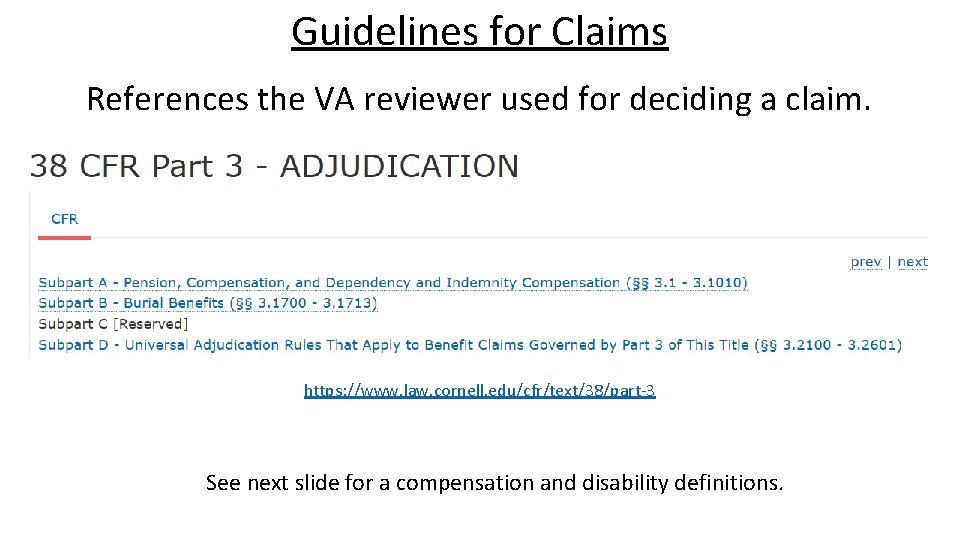 Guidelines for Claims

References the VA reviewer used for deciding a claim.

38 CFR Part 3 - ADJUDICATION

CFR

prev | next

Subpart A - Pension, Compensation, and Dependency and Indemnity Compensation (§§ 3.1 - 3.1010)
Subpart B - Burial Benefits (§§ 3.1700 - 3.1713)
Subpart C [Reserved]
Subpart D - Universal Adjudication Rules That Apply to Benefit Claims Governed by Part 3 of This Title (§§ 3.2100 - 3.2601)

https://www.law.cornell.edu/cfr/text/38/part-3

See next slide for a compensation and disability definitions.